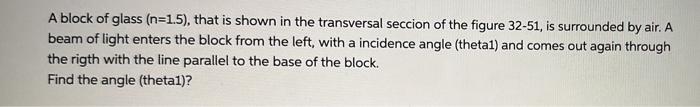 A block of glass (n=1.5), that is shown in the transversal seccion of the figure 32-51, is surrounded by air. A beam of light enters the block from the left, with a incidence angle (theta1) and comes out again through the rigth with the line parallel to the base of the block.
Find the angle (theta1)?